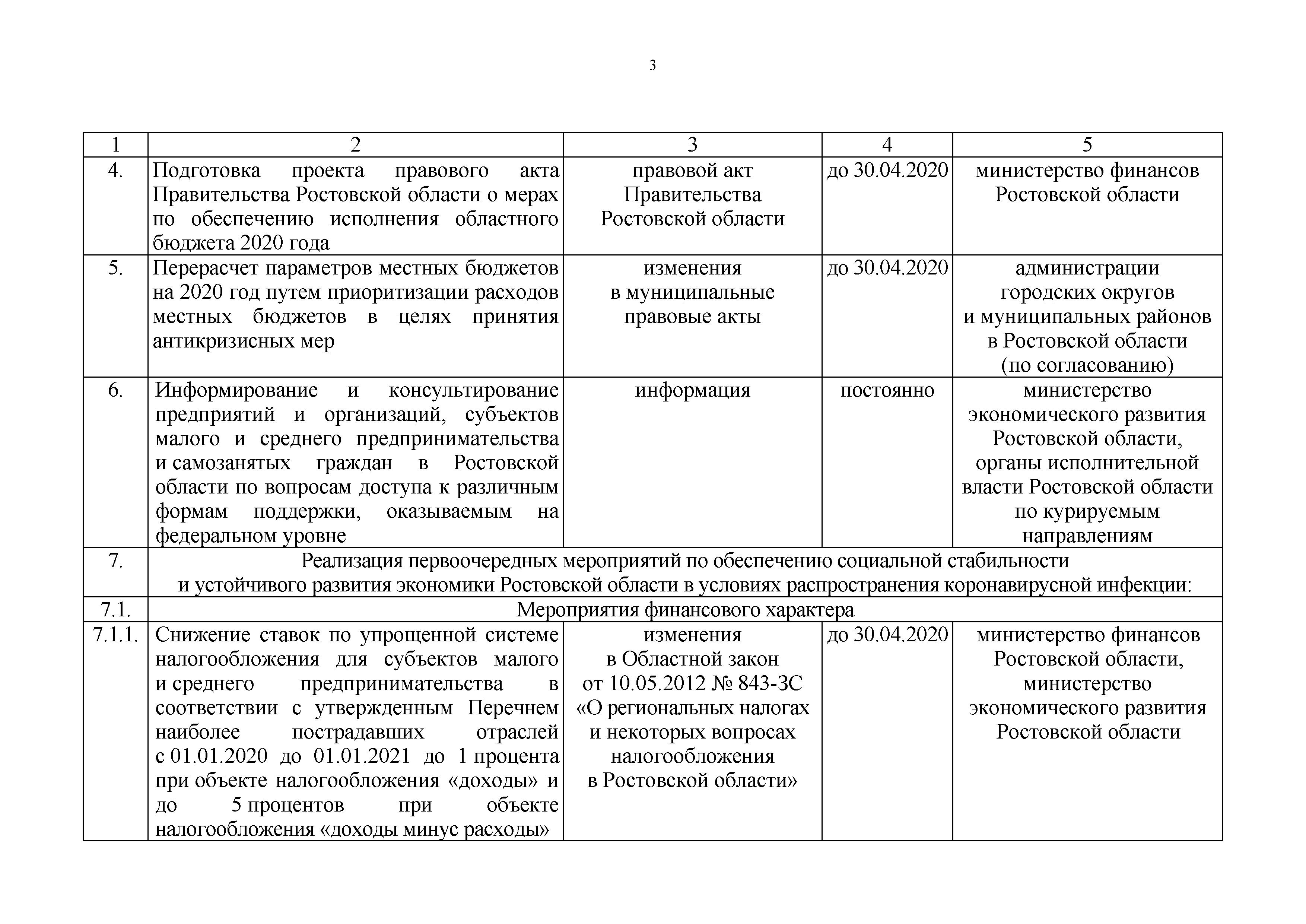 3

| 1 | 2 | 3 | 4 | 5 |
|---|---|---|---|---|
| 4. | Подготовка проекта правового акта Правительства Ростовской области о мерах по обеспечению исполнения областного бюджета 2020 года | правовой акт Правительства Ростовской области | до 30.04.2020 | министерство финансов Ростовской области |
| 5. | Перерасчет параметров местных бюджетов на 2020 год путем приоритизации расходов местных бюджетов в целях принятия антикризисных мер | изменения в муниципальные правовые акты | до 30.04.2020 | администрации городских округов и муниципальных районов в Ростовской области (по согласованию) |
| 6. | Информирование и консультирование предприятий и организаций, субъектов малого и среднего предпринимательства и самозанятых граждан в Ростовской области по вопросам доступа к различным формам поддержки, оказываемым на федеральном уровне | информация | постоянно | министерство экономического развития Ростовской области, органы исполнительной власти Ростовской области по курируемым направлениям |
| 7. | Реализация первоочередных мероприятий по обеспечению социальной стабильности и устойчивого развития экономики Ростовской области в условиях распространения коронавирусной инфекции: | | | |
| 7.1. | Мероприятия финансового характера | | | |
| 7.1.1. | Снижение ставок по упрощенной системе налогообложения для субъектов малого и среднего предпринимательства в соответствии с утвержденным Перечнем наиболее пострадавших отраслей с 01.01.2020 до 01.01.2021 до 1 процента при объекте налогообложения «доходы» и до 5 процентов при объекте налогообложения «доходы минус расходы» | изменения в Областной закон от 10.05.2012 № 843-ЗС «О региональных налогах и некоторых вопросах налогообложения в Ростовской области» | до 30.04.2020 | министерство финансов Ростовской области, министерство экономического развития Ростовской области |